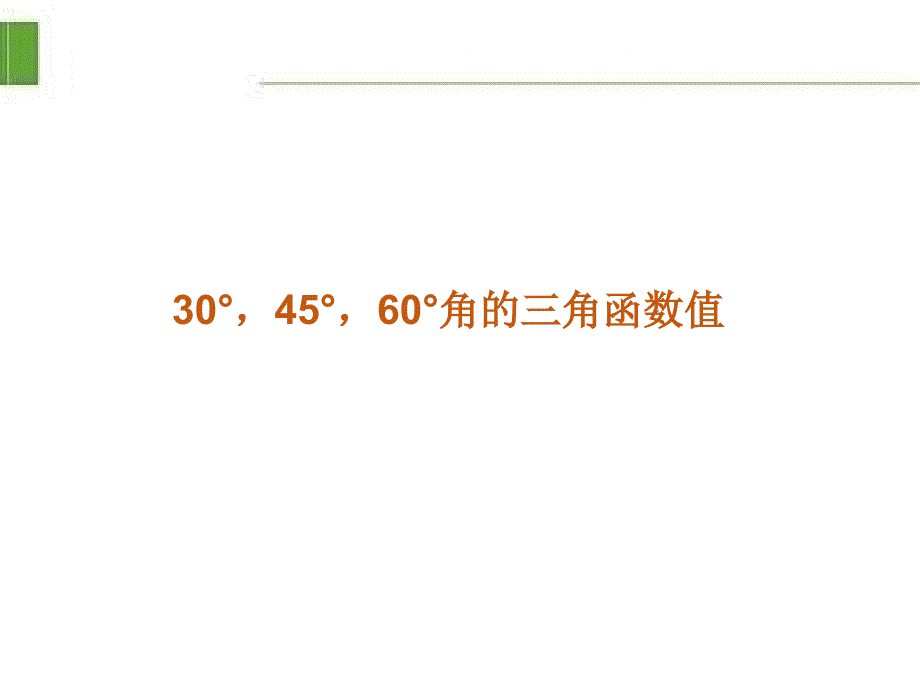 30°，45°，60°角的三角函数值